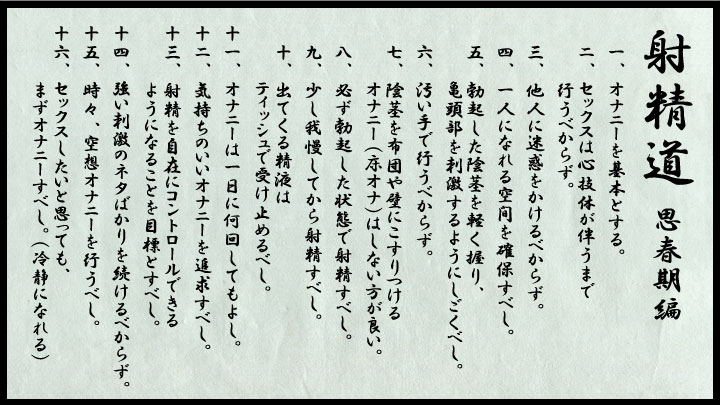 射精道
思春期編

一、オナニーを基本とする。
二、セックスは心技体が伴うまで行うべからず。
三、他人に迷惑をかけるべからず。
四、一人になれる空間を確保すべし。
五、勃起した陰茎を軽く握り、亀頭部を刺激するようにしごくべし。
六、汚い手で行うべからず。
七、陰茎を布団や壁にこすりつけるオナニー（床オナ）はしない方が良い。
八、必ず勃起した状態で射精すべし。
九、少し我慢してから射精すべし。
十、出てくる精液はティッシュで受け止めるべし。
十一、オナニーは一日に何回してもよし。
十二、気持ちのいいオナニーを追求すべし。
十三、射精を自在にコントロールできるようになることを目標とすべし。
十四、強い刺激のネタばかりを続けるべからず。
十五、時々、空想オナニーを行うべし。
十六、セックスしたいと思っても、まずオナニーすべし。（冷静になれる）